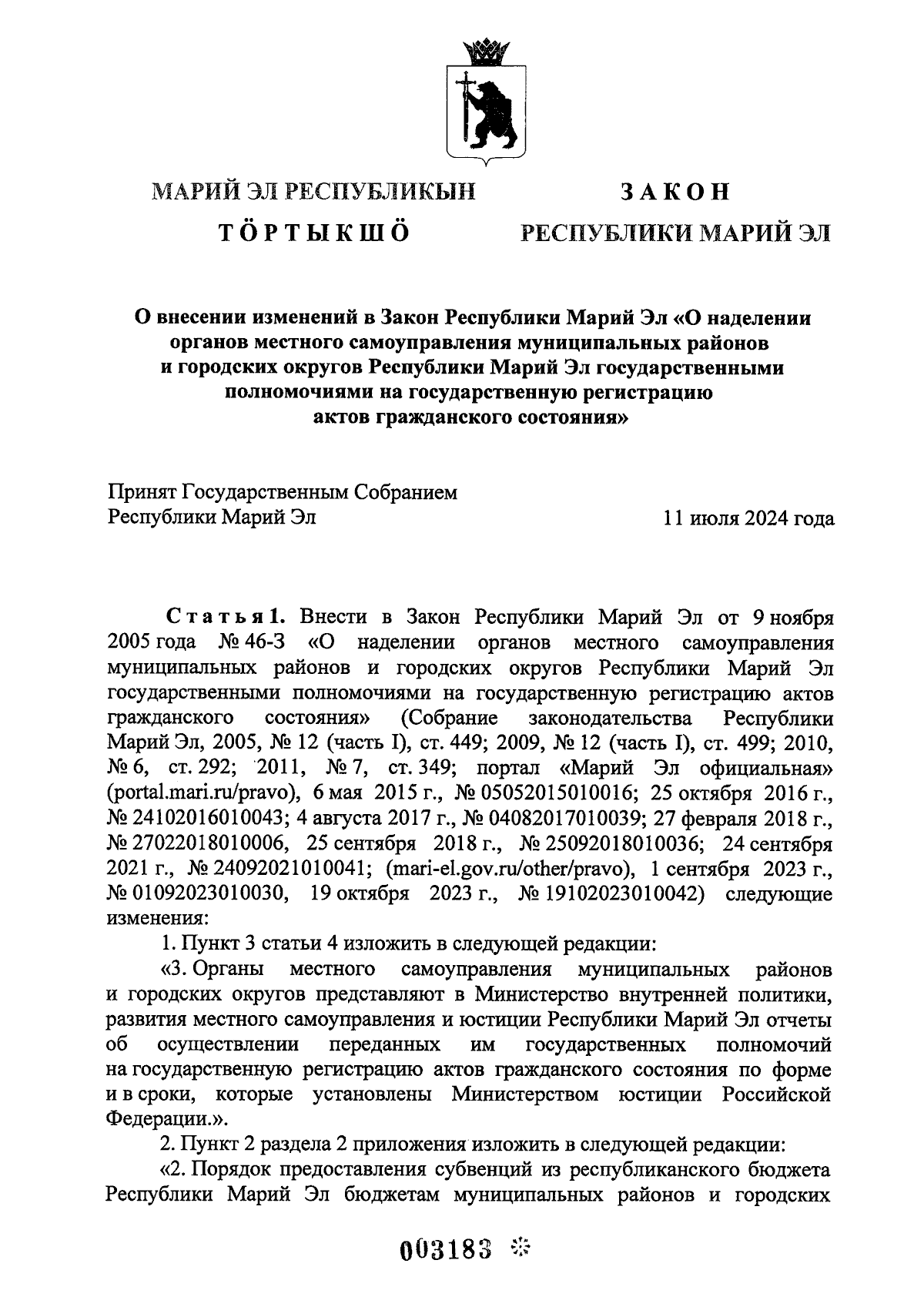 МАРИЙ ЭЛ РЕСПУБЛИКЫН

ТӦРТЫКШӦ

ЗАКОН

РЕСПУБЛИКИ МАРИЙ ЭЛ

О внесении изменений в Закон Республики Марий Эл «О наделении органов местного самоуправления муниципальных районов и городских округов Республики Марий Эл государственными полномочиями на государственную регистрацию актов гражданского состояния»

Принят Государственным Собранием Республики Марий Эл 11 июля 2024 года

Статья 1. Внести в Закон Республики Марий Эл от 9 ноября 2005 года № 46-З «О наделении органов местного самоуправления муниципальных районов и городских округов Республики Марий Эл государственными полномочиями на государственную регистрацию актов гражданского состояния» (Собрание законодательства Республики Марий Эл, 2005, № 12 (часть I), ст. 449; 2009, № 12 (часть I), ст. 499; 2010, № 6, ст. 292; 2011, № 7, ст. 349; портал «Марий Эл официальная» (portal.mari.ru/pravo), 6 мая 2015 г., № 05052015010016; 25 октября 2016 г., № 24102016010043; 4 августа 2017 г., № 04082017010039; 27 февраля 2018 г., № 27022018010006, 25 сентября 2018 г., № 25092018010036; 24 сентября 2021 г., № 24092021010041; (mari-el.gov.ru/other/pravo), 1 сентября 2023 г., № 01092023010030, 19 октября 2023 г., № 19102023010042) следующие изменения:

1. Пункт 3 статьи 4 изложить в следующей редакции:

«3. Органы местного самоуправления муниципальных районов и городских округов представляют в Министерство внутренней политики, развития местного самоуправления и юстиции Республики Марий Эл отчеты об осуществлении переданных им государственных полномочий на государственную регистрацию актов гражданского состояния по форме и в сроки, которые установлены Министерством юстиции Российской Федерации.».

2. Пункт 2 раздела 2 приложения изложить в следующей редакции:

«2. Порядок предоставления субвенций из республиканского бюджета Республики Марий Эл бюджетам муниципальных районов и городских

003183